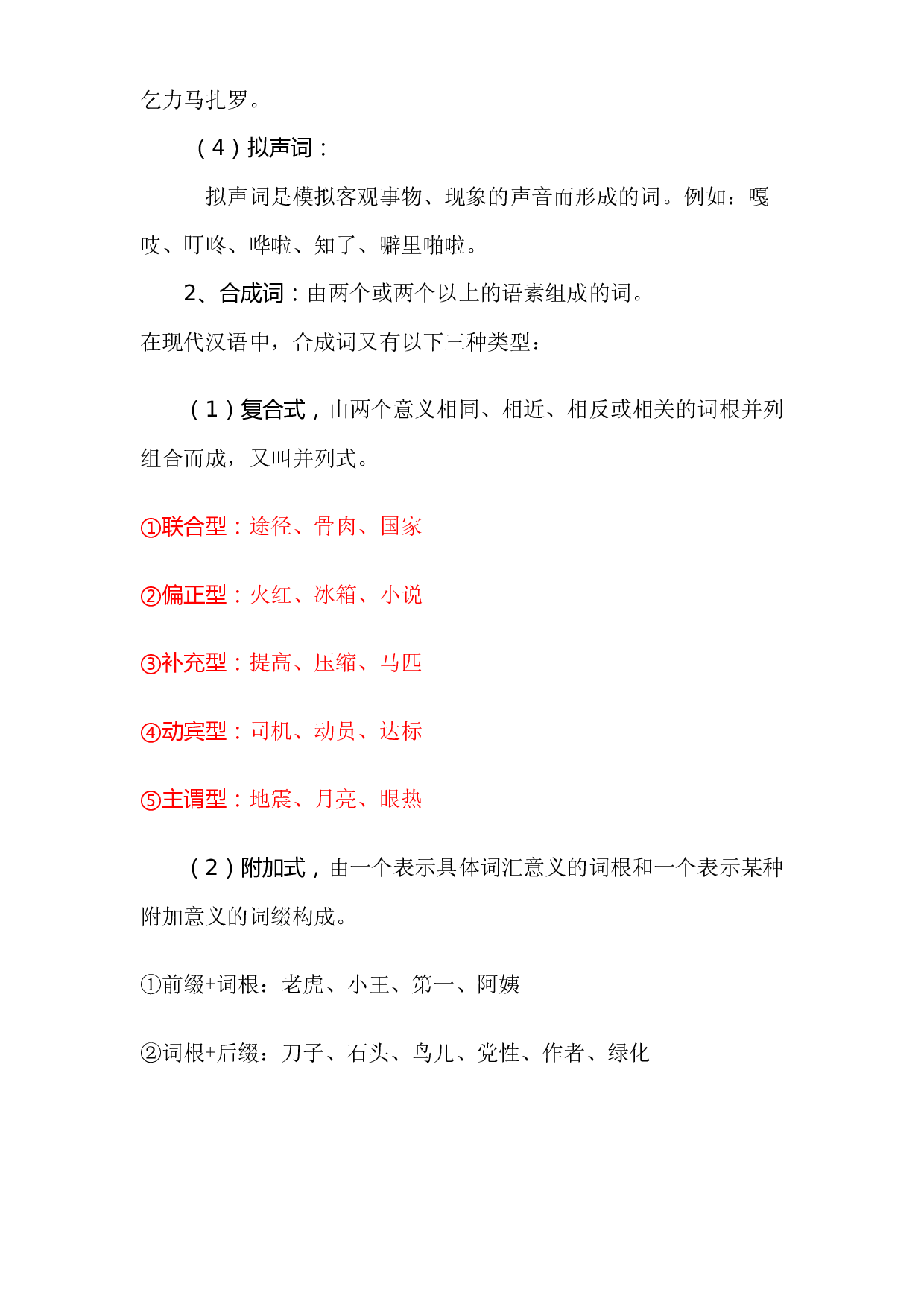 乞力马扎罗。

（4）拟声词：

拟声词是模拟客观事物、现象的声音而形成的词。例如：嘎吱、叮咚、哗啦、知了、噼里啪啦。

2、合成词：由两个或两个以上的语素组成的词。

在现代汉语中，合成词又有以下三种类型：

（1）复合式，由两个意义相同、相近、相反或相关的词根并列组合而成，又叫并列式。

①联合型：途径、骨肉、国家

②偏正型：火红、冰箱、小说

③补充型：提高、压缩、马匹

④动宾型：司机、动员、达标

⑤主谓型：地震、月亮、眼热

（2）附加式，由一个表示具体词汇意义的词根和一个表示某种附加意义的词缀构成。

①前缀+词根：老虎、小王、第一、阿姨

②词根+后缀：刀子、石头、鸟儿、党性、作者、绿化